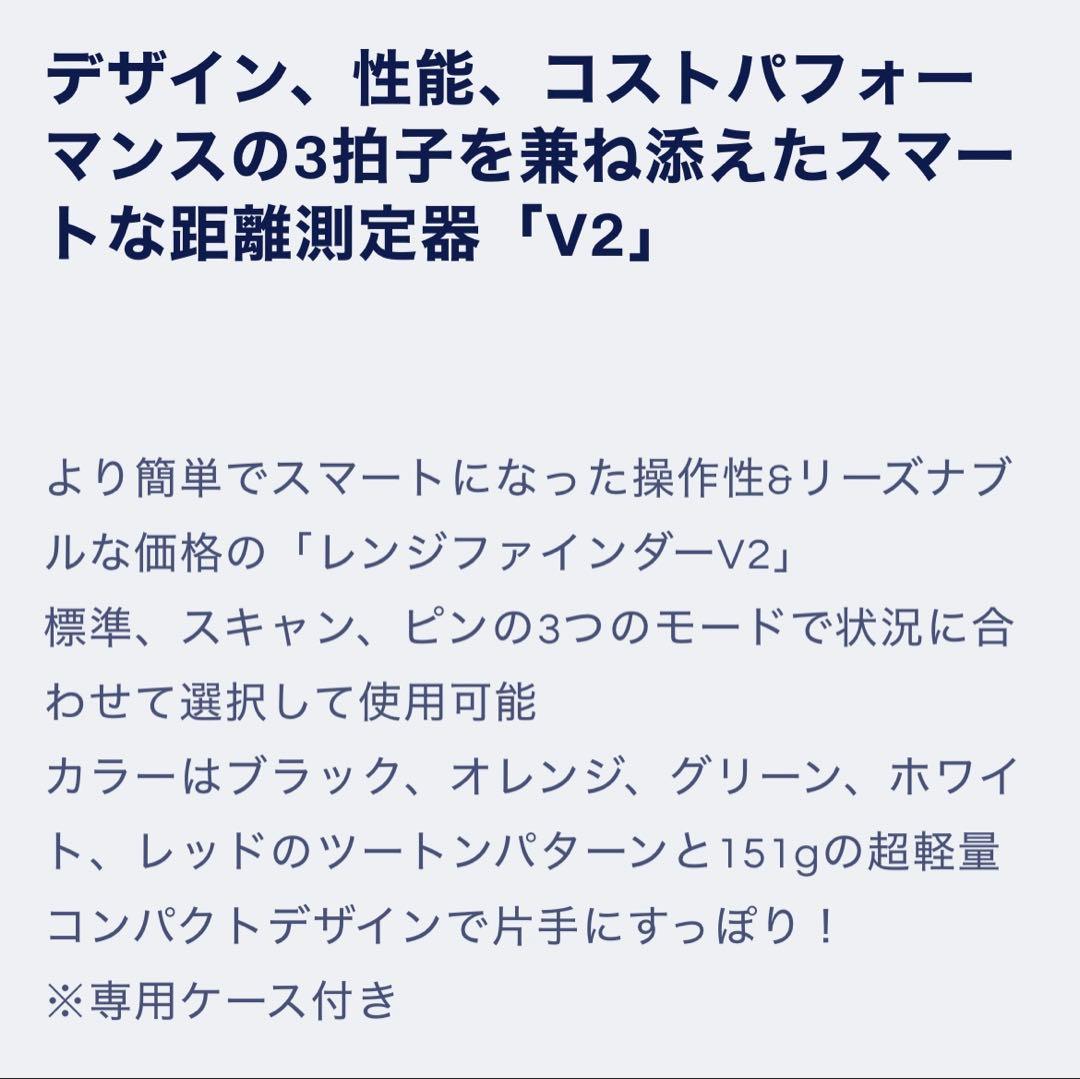 デザイン、性能、コストパフォーマンスの3拍子を兼ね添えたスマートな距離測定器「V2」

より簡単でスマートになった操作性&リーズナブルな価格の「レンジファインダーV2」
標準、スキャン、ピンの3つのモードで状況に合わせて選択して使用可能
カラーはブラック、オレンジ、グリーン、ホワイト、レッドのツートンパターンと151gの超軽量コンパクトデザインで片手にすっぽり！
※専用ケース付き